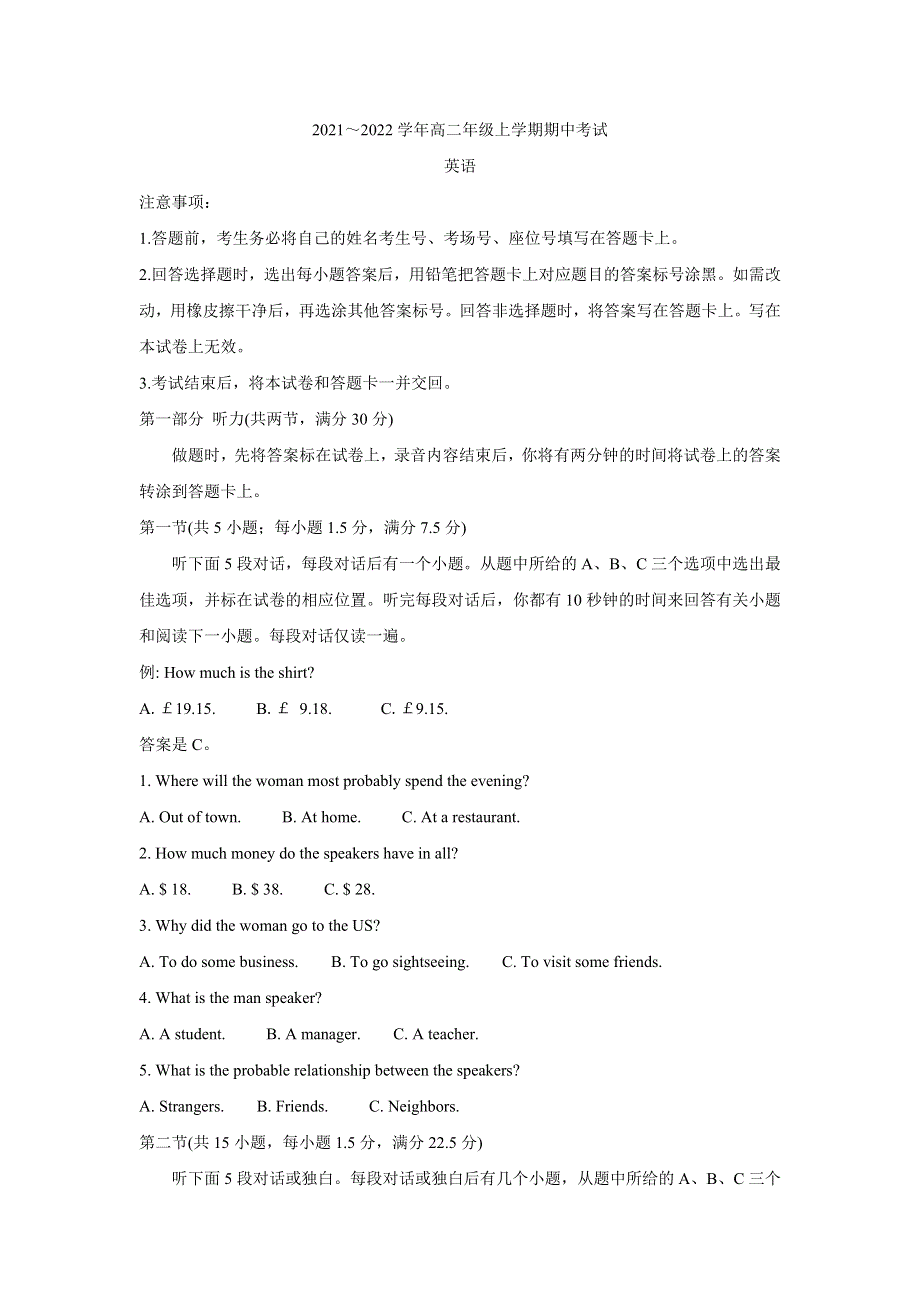 2021～2022 学年高二年级上学期期中考试

英语

注意事项：

1.答题前，考生务必将自己的姓名考生号、考场号、座位号填写在答题卡上。

2.回答选择题时，选出每小题答案后，用铅笔把答题卡上对应题目的答案标号涂黑。如需改动，用橡皮擦干净后，再选涂其他答案标号。回答非选择题时，将答案写在答题卡上。写在本试卷上无效。

3.考试结束后，将本试卷和答题卡一并交回。

第一部分 听力(共两节，满分 30 分)

做题时，先将答案标在试卷上，录音内容结束后，你将有两分钟的时间将试卷上的答案转涂到答题卡上。

第一节(共 5 小题；每小题 1.5 分，满分 7.5 分)

听下面 5 段对话，每段对话后有一个小题。从题中所给的 A、B、C 三个选项中选出最佳选项，并标在试卷的相应位置。听完每段对话后，你都有 10 秒钟的时间来回答有关小题和阅读下一小题。每段对话仅读一遍。

例: How much is the shirt?

A. £19.15. B. £ 9.18. C. £9.15.

答案是 C。

1. Where will the woman most probably spend the evening?

A. Out of town. B. At home. C. At a restaurant.

2. How much money do the speakers have in all?

A. $ 18. B. $ 38. C. $ 28.

3. Why did the woman go to the US?

A. To do some business. B. To go sightseeing. C. To visit some friends.

4. What is the man speaker?

A. A student. B. A manager. C. A teacher.

5. What is the probable relationship between the speakers?

A. Strangers. B. Friends. C. Neighbors.

第二节(共 15 小题，每小题 1.5 分，满分 22.5 分)

听下面 5 段对话或独白。每段对话或独白后有几个小题，从题中所给的 A、B、C 三个